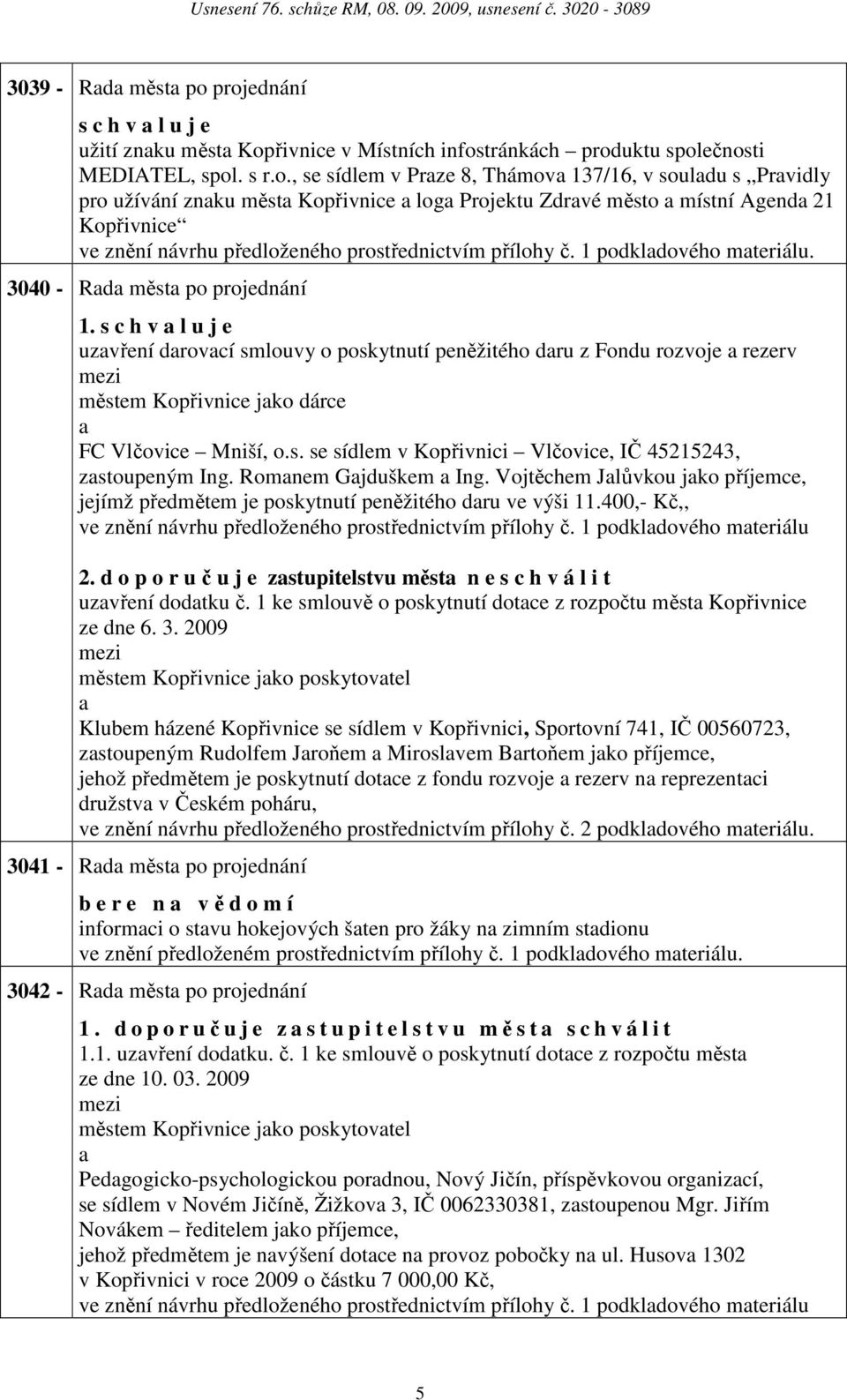 Usnesení 76. schůze RM, 08. 09. 2009, usnesení č. 3020 - 3089

3039 - Rada města po projednání

s c h v a l u j e
užití znaku města Kopřivnice v Místních infostránkách – produktu společnosti MEDIATEL, spol. s r.o., se sídlem v Praze 8, Thámova 137/16, v souladu s „Pravidly pro užívání znaku města Kopřivnice a loga Projektu Zdravé město a místní Agenda 21 Kopřivnice“
ve znění návrhu předloženého prostřednictvím přílohy č. 1 podkladového materiálu.

3040 - Rada města po projednání

1. s c h v a l u j e
uzavření darovací smlouvy o poskytnutí peněžitého daru z Fondu rozvoje a rezerv
mezi
městem Kopřivnice jako dárce
a
FC Vlčovice – Mniší, o.s. se sídlem v Kopřivnici – Vlčovice, IČ 45215243, zastoupeným Ing. Romanem Gajduškem a Ing. Vojtěchem Jalůvkou jako příjemce, jejímž předmětem je poskytnutí peněžitého daru ve výši 11.400,- Kč,,
ve znění návrhu předloženého prostřednictvím přílohy č. 1 podkladového materiálu

2. d o p o r u č u j e zastupitelstvu města n e s c h v á l i t
uzavření dodatku č. 1 ke smlouvě o poskytnutí dotace z rozpočtu města Kopřivnice ze dne 6. 3. 2009
mezi
městem Kopřivnice jako poskytovatel
a
Klubem házené Kopřivnice se sídlem v Kopřivnici, Sportovní 741, IČ 00560723, zastoupeným Rudolfem Jaroňem a Miroslavem Bartoňem jako příjemce, jehož předmětem je poskytnutí dotace z fondu rozvoje a rezerv na reprezentaci družstva v Českém poháru,
ve znění návrhu předloženého prostřednictvím přílohy č. 2 podkladového materiálu.

3041 - Rada města po projednání

b e r e n a v ě d o m í
informaci o stavu hokejových šaten pro žáky na zimním stadionu
ve znění předloženém prostřednictvím přílohy č. 1 podkladového materiálu.

3042 - Rada města po projednání

1. d o p o r u č u j e z a s t u p i t e l s t v u m ě s t a s c h v á l i t
1.1. uzavření dodatku. č. 1 ke smlouvě o poskytnutí dotace z rozpočtu města ze dne 10. 03. 2009
mezi
městem Kopřivnice jako poskytovatel
a
Pedagogicko-psychologickou poradnou, Nový Jičín, příspěvkovou organizací, se sídlem v Novém Jičíně, Žižkova 3, IČ 0062330381, zastoupenou Mgr. Jiřím Novákem – ředitelem jako příjemce,
jehož předmětem je navýšení dotace na provoz pobočky na ul. Husova 1302 v Kopřivnici v roce 2009 o částku 7 000,00 Kč,
ve znění návrhu předloženého prostřednictvím přílohy č. 1 podkladového materiálu

5